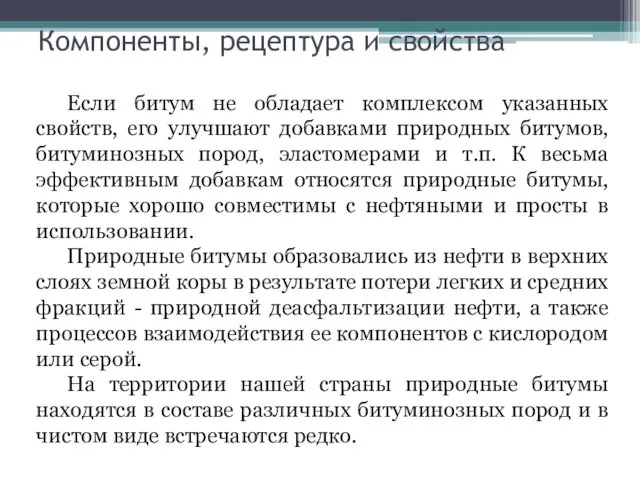 Компоненты, рецептура и свойства

Если битум не обладает комплексом указанных свойств, его улучшают добавками природных битумов, битуминозных пород, эластомерами и т.п. К весьма эффективным добавкам относятся природные битумы, которые хорошо совместимы с нефтяными и просты в использовании.

Природные битумы образовались из нефти в верхних слоях земной коры в результате потери легких и средних фракций - природной деасфальтизации нефти, а также процессов взаимодействия ее компонентов с кислородом или серой.

На территории нашей страны природные битумы находятся в составе различных битуминозных пород и в чистом виде встречаются редко.